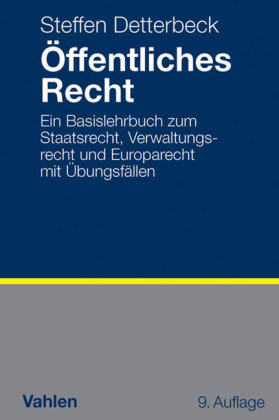 Steffen Detterbeck

Öffentliches Recht

Ein Basislehrbuch zum Staatsrecht, Verwaltungsrecht und Europarecht mit Übungsfällen

Vahlen

9. Auflage